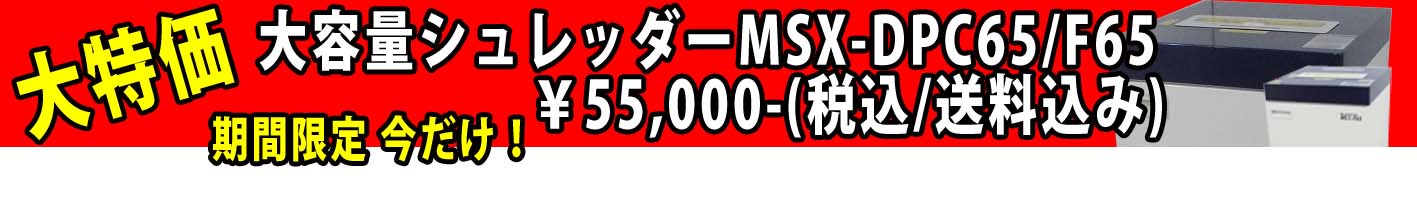 大特価

大容量シュレッダーMSX-DPC65/F65
￥55,000-(税込/送料込み)

期間限定 今だけ！